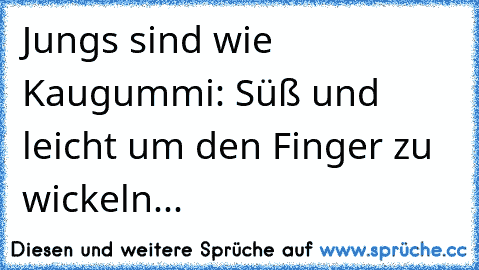 Jungs sind wie Kaugummi: Süß und leicht um den Finger zu wickeln...

Diesen und weitere Sprüche auf www.sprüche.cc